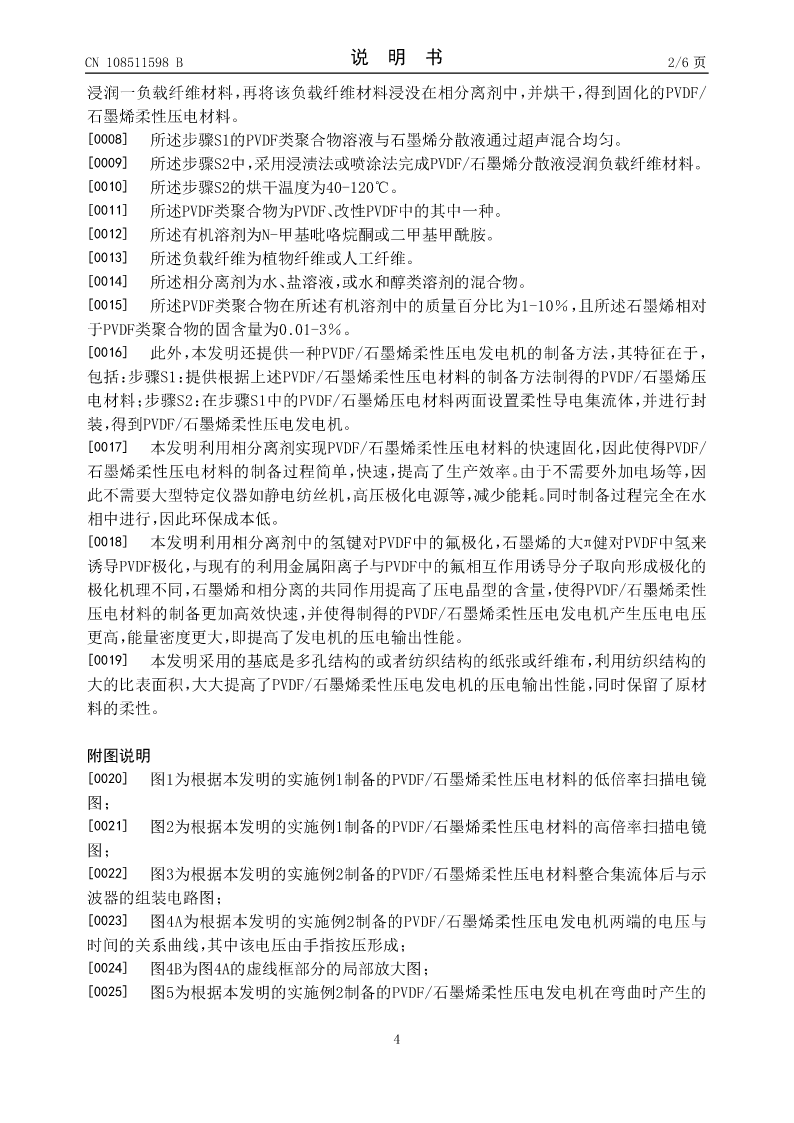 CN 108511598 B

说 明 书

2/6 页

浸润一负载纤维材料，再将该负载纤维材料浸没在相分离剂中，并烘干，得到固化的PVDF/石墨烯柔性压电材料。

[0008] 所述步骤S1的PVDF类聚合物溶液与石墨烯分散液通过超声混合均匀。

[0009] 所述步骤S2中，采用浸渍法或喷涂法完成PVDF/石墨烯分散液浸润负载纤维材料。

[0010] 所述步骤S2的烘干温度为40-120℃。

[0011] 所述PVDF类聚合物为PVDF、改性PVDF中的其中一种。

[0012] 所述有机溶剂为N-甲基吡咯烷酮或二甲基甲酰胺。

[0013] 所述负载纤维为植物纤维或人工纤维。

[0014] 所述相分离剂为水、盐溶液，或水和醇类溶剂的混合物。

[0015] 所述PVDF类聚合物在所述有机溶剂中的质量百分比为1-10%，且所述石墨烯相对于PVDF类聚合物的固含量为0.01-3%。

[0016] 此外，本发明还提供一种PVDF/石墨烯柔性压电发电机的制备方法，其特征在于，包括：步骤S1：提供根据上述PVDF/石墨烯柔性压电材料的制备方法制得的PVDF/石墨烯压电材料；步骤S2：在步骤S1中的PVDF/石墨烯压电材料两面设置柔性导电集流体，并进行封装，得到PVDF/石墨烯柔性压电发电机。

[0017] 本发明利用相分离剂实现PVDF/石墨烯柔性压电材料的快速固化，因此使得PVDF/石墨烯柔性压电材料的制备过程简单，快速，提高了生产效率。由于不需要外加电场等，因此不需要大型特定仪器如静电纺丝机，高压极化电源等，减少能耗。同时制备过程完全在水相中进行，因此环保成本低。

[0018] 本发明利用相分离剂中的氢键对PVDF中的氟极化，石墨烯的大π健对PVDF中氢来诱导PVDF极化，与现有的利用金属阳离子与PVDF中的氟相互作用诱导分子取向形成极化的极化机理不同，石墨烯和相分离的共同作用提高了压电晶型的含量，使得PVDF/石墨烯柔性压电材料的制备更加高效快速，并使得制得的PVDF/石墨烯柔性压电发电机产生压电电压更高，能量密度更大，即提高了发电机的压电输出性能。

[0019] 本发明采用的基底是多孔结构的或者纺织结构的纸张或纤维布，利用纺织结构的大的比表面积，大大提高了PVDF/石墨烯柔性压电发电机的压电输出性能，同时保留了原材料的柔性。

附图说明

[0020] 图1为根据本发明的实施例1制备的PVDF/石墨烯柔性压电材料的低倍率扫描电镜图；

[0021] 图2为根据本发明的实施例1制备的PVDF/石墨烯柔性压电材料的高倍率扫描电镜图；

[0022] 图3为根据本发明的实施例2制备的PVDF/石墨烯柔性压电材料整合集流体后与示波器的组装电路图；

[0023] 图4A为根据本发明的实施例2制备的PVDF/石墨烯柔性压电发电机两端的电压与时间的关系曲线，其中该电压由手指按压形成；

[0024] 图4B为图4A的虚线框部分的局部放大图；

[0025] 图5为根据本发明的实施例2制备的PVDF/石墨烯柔性压电发电机在弯曲时产生的

4